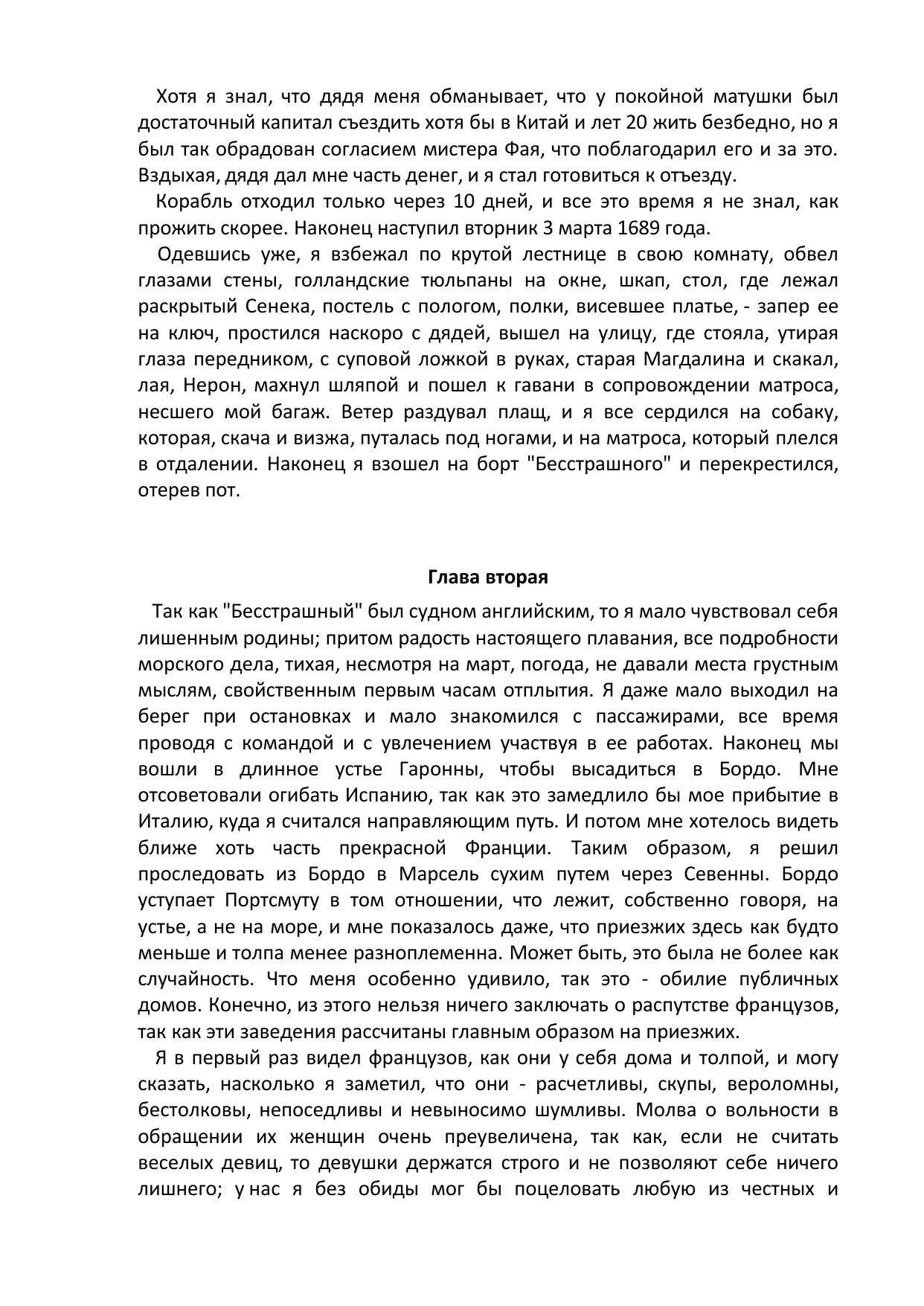 Хотя я знал, что дядя меня обманывает, что у покойной матушки был достаточный капитал съездить хотя бы в Китай и лет 20 жить безбедно, но я был так обрадован согласием мистера Фая, что поблагодарил его и за это. Вздыхая, дядя дал мне часть денег, и я стал готовиться к отъезду.

Корабль отходил только через 10 дней, и все это время я не знал, как прожить скорее. Наконец наступил вторник 3 марта 1689 года.

Одевшись уже, я взбежал по крутой лестнице в свою комнату, обвел глазами стены, голландские тюльпаны на окне, шкап, стол, где лежал раскрытый Сенека, постель с пологом, полки, висевшее платье, - запер ее на ключ, простился наскоро с дядей, вышел на улицу, где стояла, утирая глаза передником, с суповой ложкой в руках, старая Магдалина и скакал, лая, Нерон, махнул шляпой и пошел к гавани в сопровождении матроса, несшего мой багаж. Ветер раздувал плащ, и я все сердился на собаку, которая, скача и визжа, путалась под ногами, и на матроса, который плелся в отдалении. Наконец я взошел на борт "Бесстрашного" и перекрестился, отерев пот.

Глава вторая

Так как "Бесстрашный" был судном английским, то я мало чувствовал себя лишенным родины; притом радость настоящего плавания, все подробности морского дела, тихая, несмотря на март, погода, не давали места грустным мыслям, свойственным первым часам отплытия. Я даже мало выходил на берег при остановках и мало знакомился с пассажирами, все время проводя с командой и с увлечением участвуя в ее работах. Наконец мы вошли в длинное устье Гаронны, чтобы высадиться в Бордо. Мне отсоветовали огибать Испанию, так как это замедлило бы мое прибытие в Италию, куда я считался направляющим путь. И потом мне хотелось видеть ближе хоть часть прекрасной Франции. Таким образом, я решил проследовать из Бордо в Марсель сухим путем через Севенны. Бордо уступает Портсмуту в том отношении, что лежит, собственно говоря, на устье, а не на море, и мне показалось даже, что приезжих здесь как будто меньше и толпа менее разноплеменна. Может быть, это была не более как случайность. Что меня особенно удивило, так это - обилие публичных домов. Конечно, из этого нельзя ничего заключать о распутстве французов, так как эти заведения рассчитаны главным образом на приезжих.

Я в первый раз видел французов, как они у себя дома и толпой, и могу сказать, насколько я заметил, что они - расчетливы, скупы, вероломны, бестолковы, непоседливы и невыносимо шумливы. Молва о вольности в обращении их женщин очень преувеличена, так как, если не считать веселых девиц, то девушки держатся строго и не позволяют себе ничего лишнего; у нас я без обиды мог бы поцеловать любую из честных и